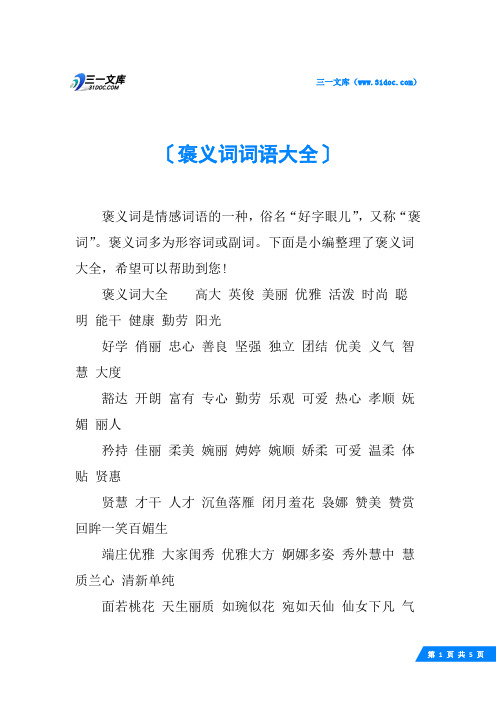 三一文库 31DOC.COM

三一文库（www.31doc.com）

〔褒义词词语大全〕

褒义词是情感词语的一种，俗名“好字眼儿”，又称“褒词”。褒义词多为形容词或副词。下面是小编整理了褒义词大全，希望可以帮助到您！

褒义词大全　高大 英俊 美丽 优雅 活泼 时尚 聪明 能干 健康 勤劳 阳光

好学 俏丽 忠心 善良 坚强 独立 团结 优美 义气 智慧 大度

豁达 开朗 富有 专心 勤劳 乐观 可爱 热心 孝顺 妩媚 丽人

矜持 佳丽 柔美 婉丽 娉婷 婉顺 娇柔 可爱 温柔 体贴 贤惠

贤慧 才干 人才 沉鱼落雁 闭月羞花 袅娜 赞美 赞赏 回眸一笑百媚生

端庄优雅 大家闺秀 优雅大方 婀娜多姿 秀外慧中 慧质兰心 清新单纯

面若桃花 天生丽质 如琬似花 宛如天仙 仙女下凡 气

第 1 页 共 5 页